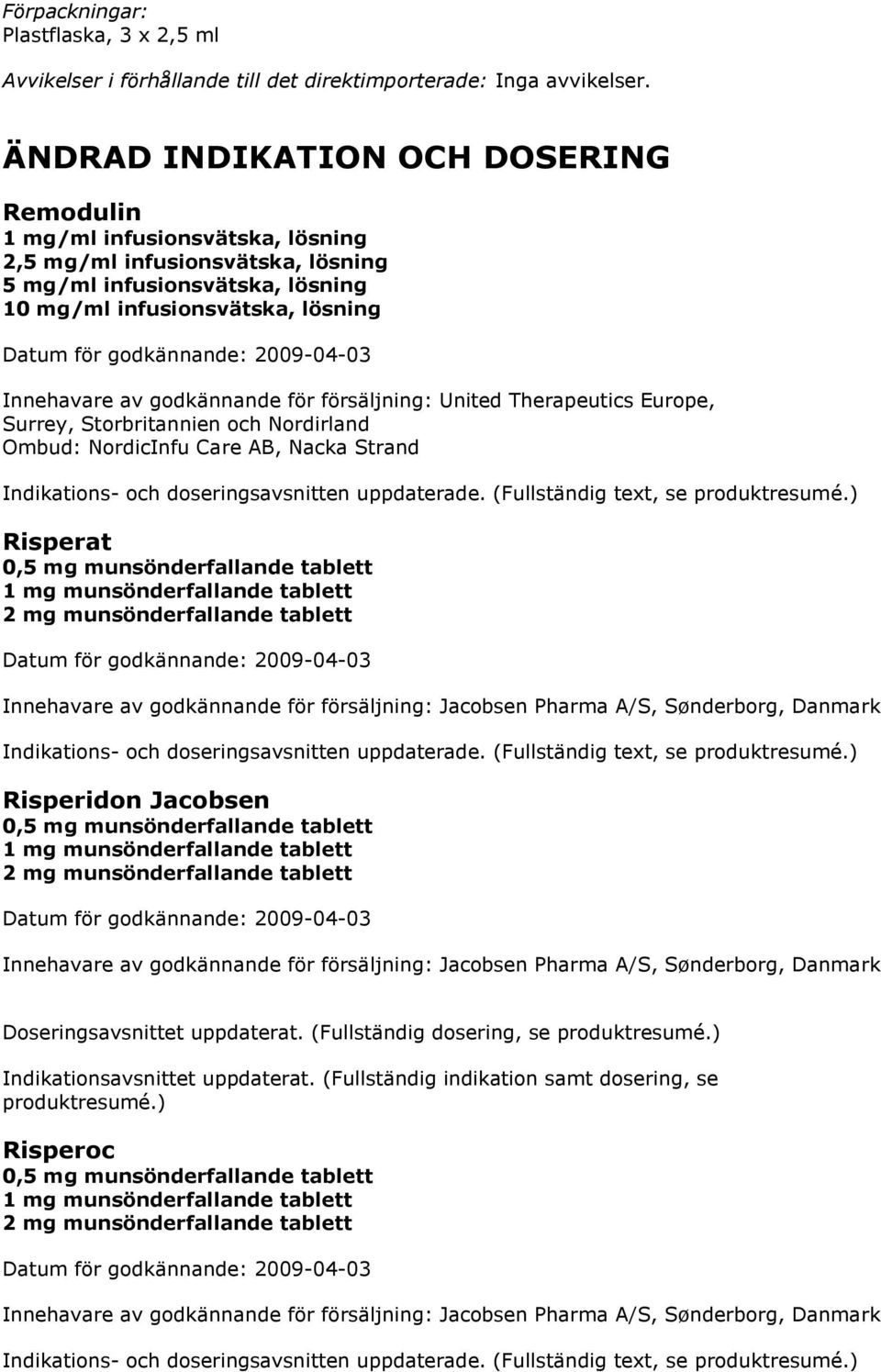 Förpackningar:
Plastflaska, 3 x 2,5 ml

Avvikelser i förhållande till det direktimporterade: Inga avvikelser.

ÄNDRAD INDIKATION OCH DOSERING

Remodulin
1 mg/ml infusionsvätska, lösning
2,5 mg/ml infusionsvätska, lösning
5 mg/ml infusionsvätska, lösning
10 mg/ml infusionsvätska, lösning

Datum för godkännande: 2009-04-03

Innehavare av godkännande för försäljning: United Therapeutics Europe, Surrey, Storbritannien och Nordirland
Ombud: NordicInfu Care AB, Nacka Strand

Indikations- och doseringsavsnitten uppdaterade. (Fullständig text, se produktresumé.)

Risperat
0,5 mg munsönderfallande tablett
1 mg munsönderfallande tablett
2 mg munsönderfallande tablett

Datum för godkännande: 2009-04-03

Innehavare av godkännande för försäljning: Jacobsen Pharma A/S, Sønderborg, Danmark

Indikations- och doseringsavsnitten uppdaterade. (Fullständig text, se produktresumé.)

Risperidon Jacobsen
0,5 mg munsönderfallande tablett
1 mg munsönderfallande tablett
2 mg munsönderfallande tablett

Datum för godkännande: 2009-04-03

Innehavare av godkännande för försäljning: Jacobsen Pharma A/S, Sønderborg, Danmark

Doseringsavsnittet uppdaterat. (Fullständig dosering, se produktresumé.)

Indikationsavsnittet uppdaterat. (Fullständig indikation samt dosering, se produktresumé.)

Risperoc
0,5 mg munsönderfallande tablett
1 mg munsönderfallande tablett
2 mg munsönderfallande tablett

Datum för godkännande: 2009-04-03

Innehavare av godkännande för försäljning: Jacobsen Pharma A/S, Sønderborg, Danmark

Indikations- och doseringsavsnitten uppdaterade. (Fullständig text, se produktresumé.)